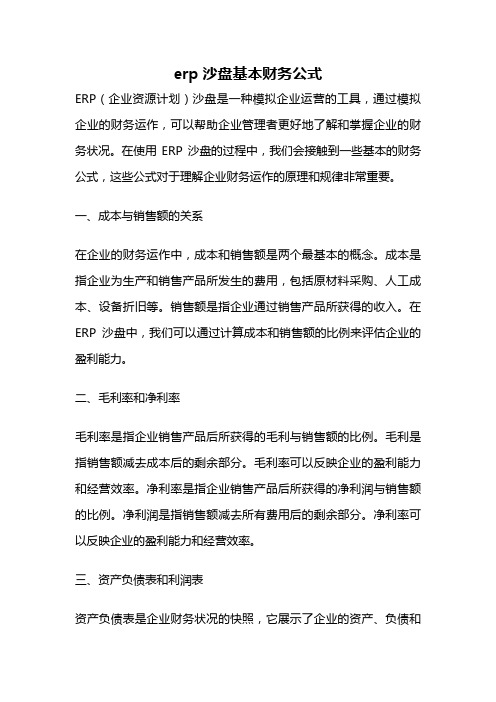 erp 沙盘基本财务公式

ERP（企业资源计划）沙盘是一种模拟企业运营的工具，通过模拟企业的财务运作，可以帮助企业管理者更好地了解和掌握企业的财务状况。在使用 ERP 沙盘的过程中，我们会接触到一些基本的财务公式，这些公式对于理解企业财务运作的原理和规律非常重要。

一、成本与销售额的关系

在企业的财务运作中，成本和销售额是两个最基本的概念。成本是指企业为生产和销售产品所发生的费用，包括原材料采购、人工成本、设备折旧等。销售额是指企业通过销售产品所获得的收入。在 ERP 沙盘中，我们可以通过计算成本和销售额的比例来评估企业的盈利能力。

二、毛利率和净利率

毛利率是指企业销售产品后所获得的毛利与销售额的比例。毛利是指销售额减去成本后的剩余部分。毛利率可以反映企业的盈利能力和经营效率。净利率是指企业销售产品后所获得的净利润与销售额的比例。净利润是指销售额减去所有费用后的剩余部分。净利率可以反映企业的盈利能力和经营效率。

三、资产负债表和利润表

资产负债表是企业财务状况的快照，它展示了企业的资产、负债和